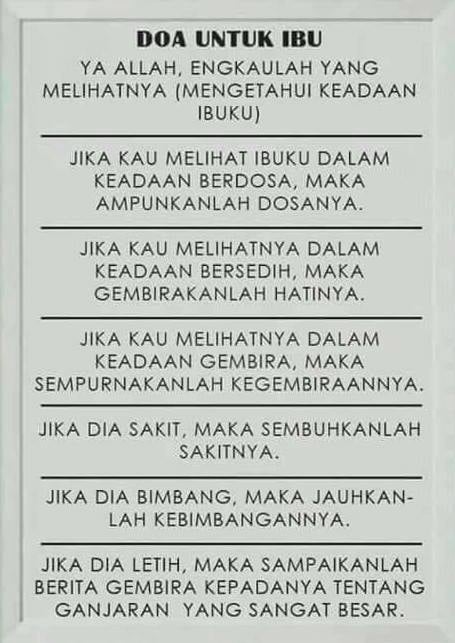 DOA UNTUK IBU

YA ALLAH, ENGKAULAH YANG MELIHATNYA (MENGETAHUI KEADAAN IBUKU)

JIKA KAU MELIHAT IBUKU DALAM KEADAAN BERDOSA, MAKA AMPUNKANLAH DOSANYA.

JIKA KAU MELIHATNYA DALAM KEADAAN BERSEDIH, MAKA GEMBIRAKANLAH HATINYA.

JIKA KAU MELIHATNYA DALAM KEADAAN GEMBIRA, MAKA SEMPURNAKANLAH KEGEMBIRAANNYA.

JIKA DIA SAKIT, MAKA SEMBUHKANLAH SAKITNYA.

JIKA DIA BIMBANG, MAKA JAUHKANLAH KEBIMBANGANNYA.

JIKA DIA LETIH, MAKA SAMPAIKANLAH BERITA GEMBIRA KEPADANYA TENTANG GANJARAN YANG SANGAT BESAR.